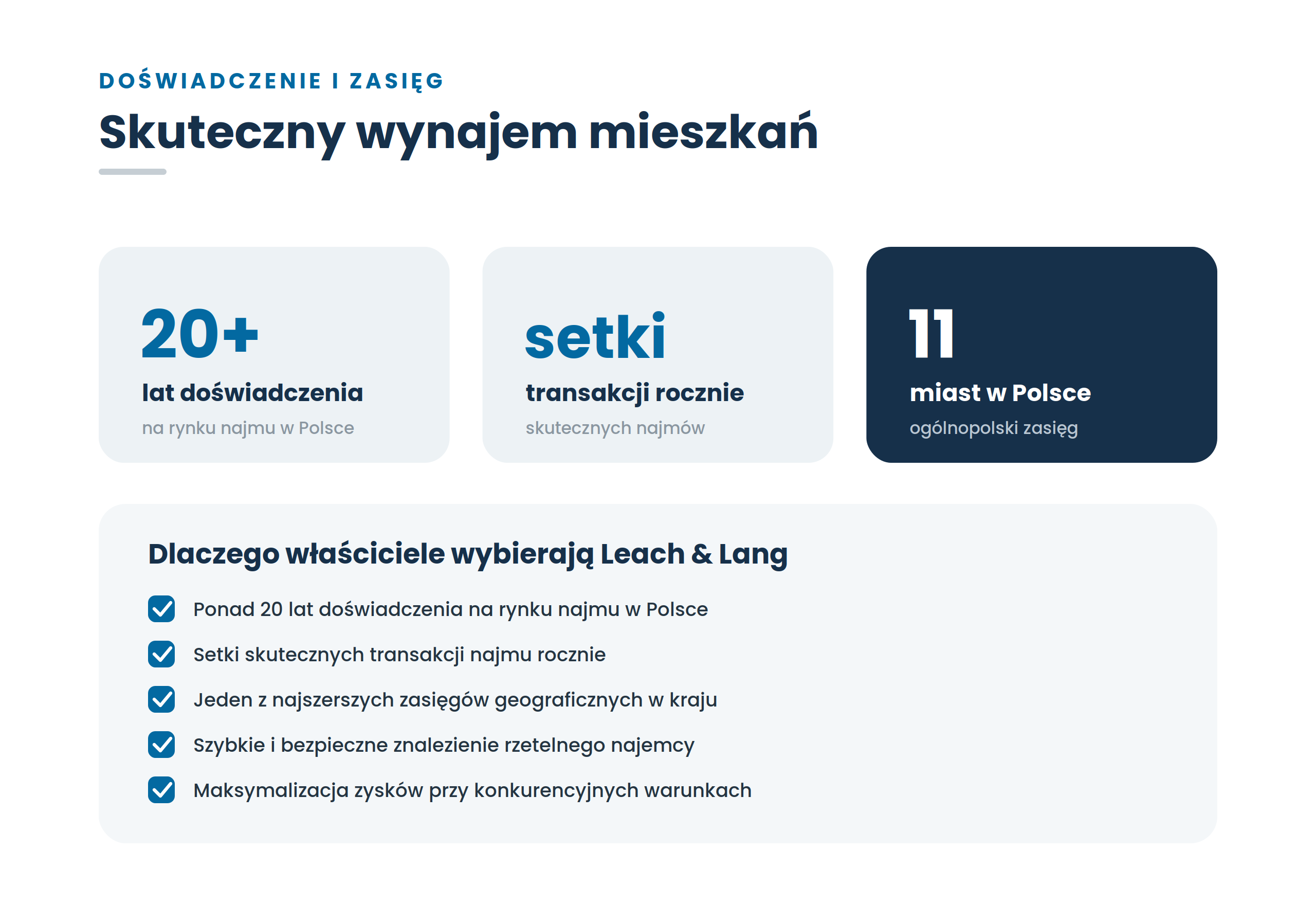 DOŚWIADCZENIE I ZASIĘG

Skuteczny wynajem mieszkań

20+
lat doświadczenia
na rynku najmu w Polsce

setki
transakcji rocznie
skutecznych najmów

11
miast w Polsce
ogólnopolski zasięg

Dlaczego właściciele wybierają Leach & Lang

Ponad 20 lat doświadczenia na rynku najmu w Polsce

Setki skutecznych transakcji najmu rocznie

Jeden z najszerszych zasięgów geograficznych w kraju

Szybkie i bezpieczne znalezienie rzetelnego najemcy

Maksymalizacja zysków przy konkurencyjnych warunkach